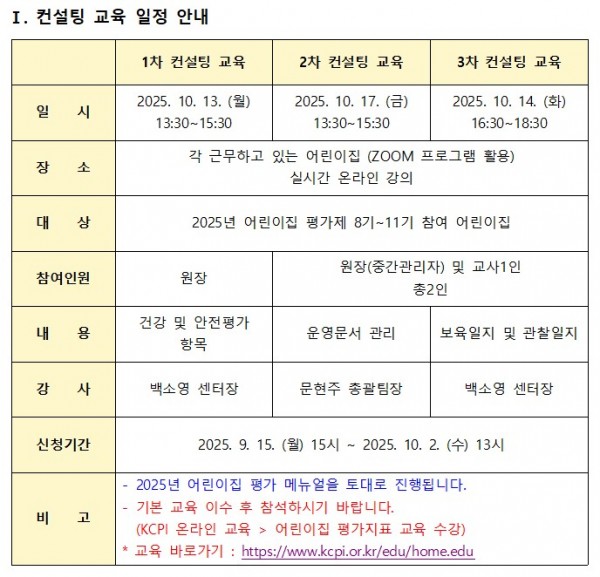 Ⅰ. 컨설팅 교육 일정 안내

| | 1차 컨설팅 교육 | 2차 컨설팅 교육 | 3차 컨설팅 교육 |
|---|---|---|---|
| 일 시 | 2025. 10. 13. (월) 13:30~15:30 | 2025. 10. 17. (금) 13:30~15:30 | 2025. 10. 14. (화) 16:30~18:30 |
| 장 소 | 각 근무하고 있는 어린이집 (ZOOM 프로그램 활용) 실시간 온라인 강의 | | |
| 대 상 | 2025년 어린이집 평가제 8기~11기 참여 어린이집 | | |
| 참여인원 | 원장 | 원장(중간관리자) 및 교사1인 총2인 | |
| 내 용 | 건강 및 안전평가 항목 | 운영문서 관리 | 보육일지 및 관찰일지 |
| 강 사 | 백소영 센터장 | 문현주 총괄팀장 | 백소영 센터장 |
| 신청기간 | 2025. 9. 15. (월) 15시 ~ 2025. 10. 2. (수) 13시 | | |
| 비 고 | - 2025년 어린이집 평가 메뉴얼을 토대로 진행됩니다. - 기본 교육 이수 후 참석하시기 바랍니다. (KCPI 온라인 교육 > 어린이집 평가지표 교육 수강) * 교육 바로가기 : https://www.kcpi.or.kr/edu/home.edu | | |